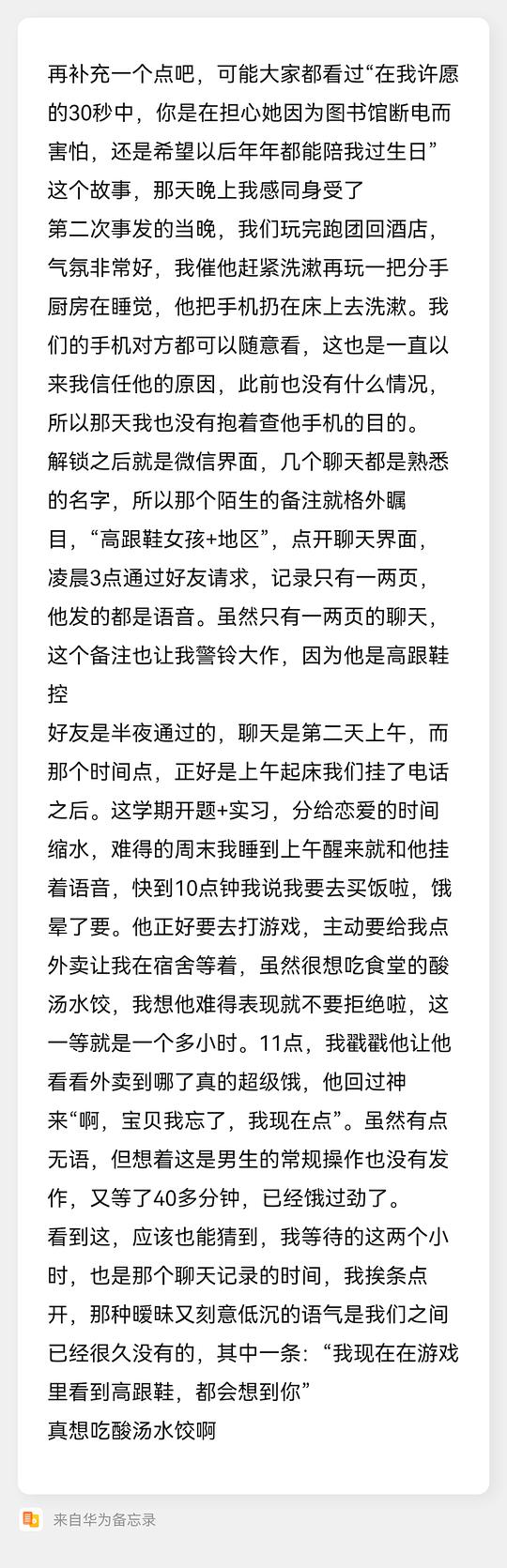 再补充一个点吧，可能大家都看过“在我许愿的30秒中，你是在担心她因为图书馆断电而害怕，还是希望以后年年都能陪我过生日”这个故事，那天晚上我感同身受了
第二次事发的当晚，我们玩完跑团回酒店，气氛非常好，我催他赶紧洗漱再玩一把分手厨房在睡觉，他把手机扔在床上去洗漱。我们的手机对方都可以随意看，这也是一直以来我信任他的原因，此前也没有什么情况，所以那天我也没有抱着查他手机的目的。
解锁之后就是微信界面，几个聊天都是熟悉的名字，所以那个陌生的备注就格外瞩目，“高跟鞋女孩+地区”，点开聊天界面，凌晨3点通过好友请求，记录只有一两页，他发的都是语音。虽然只有一两页的聊天，这个备注也让我警铃大作，因为他是高跟鞋控
好友是半夜通过的，聊天是第二天上午，而那个时间点，正好是上午起床我们挂了电话之后。这学期开题+实习，分给恋爱的时间缩水，难得的周末我睡到上午醒来就和他挂着语音，快到10点钟我说我要去买饭啦，饿晕了要。他正好要去打游戏，主动要给我点外卖让我在宿舍等着，虽然很想吃食堂的酸汤水饺，我想他难得表现就不要拒绝啦，这一等就是一个多小时。11点，我戳戳他让他看看外卖到哪了真的超级饿，他回过神来“啊，宝贝我忘了，我现在点”。虽然有点无语，但想着这是男生的常规操作也没有发作，又等了40多分钟，已经饿过劲了。
看到这，应该也能猜到，我等待的这两个小时，也是那个聊天记录的时间，我挨条点开，那种暧昧又刻意低沉的语气是我们之间已经很久没有的，其中一条：“我现在在游戏里看到高跟鞋，都会想到你”
真想吃酸汤水饺啊

来自华为备忘录